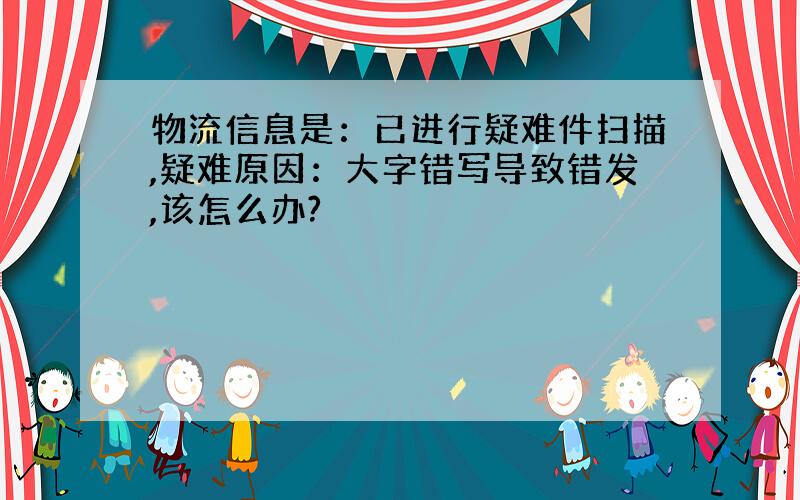 物流信息是：已进行疑难件扫描,疑难原因：大字错写导致错发,该怎么办?